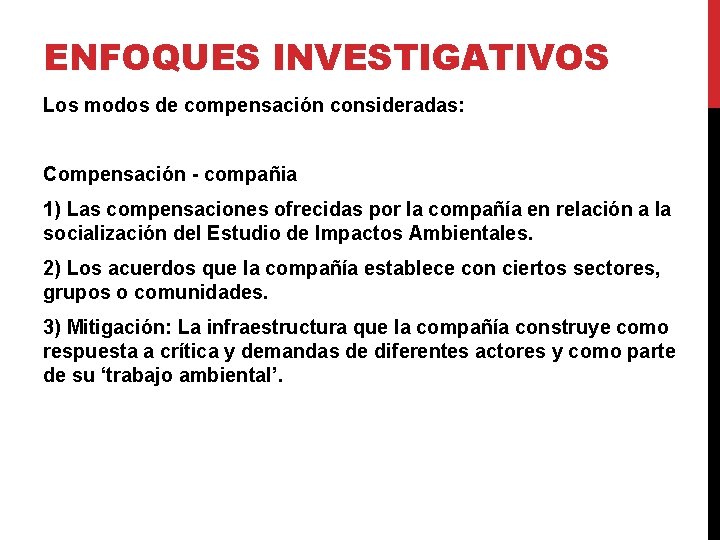 ENFOQUES INVESTIGATIVOS

Los modos de compensación consideradas:

Compensación - compañia

1) Las compensaciones ofrecidas por la compañía en relación a la socialización del Estudio de Impactos Ambientales.

2) Los acuerdos que la compañía establece con ciertos sectores, grupos o comunidades.

3) Mitigación: La infraestructura que la compañía construye como respuesta a crítica y demandas de diferentes actores y como parte de su ‘trabajo ambiental’.